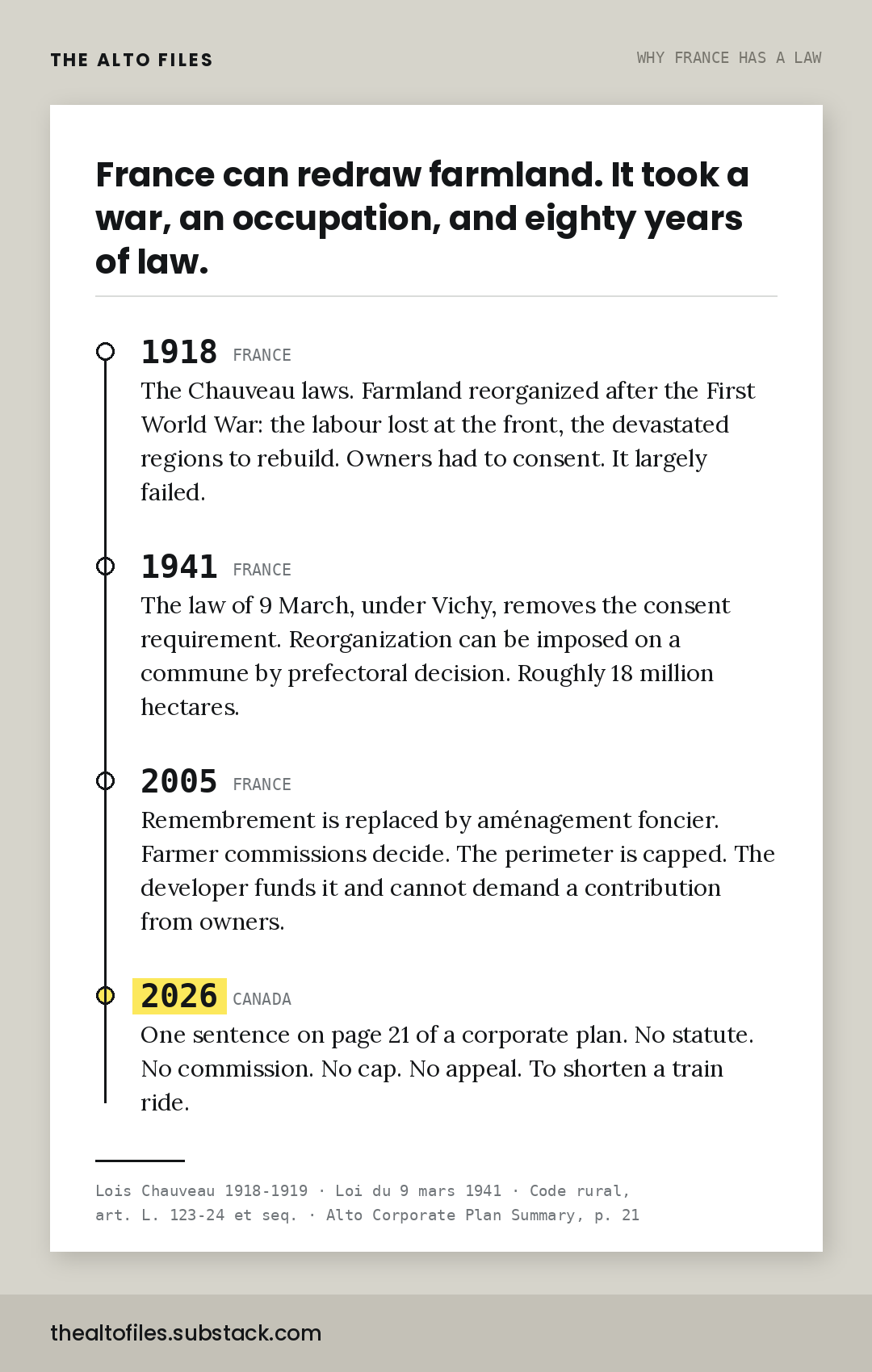 THE ALTO FILES

WHY FRANCE HAS A LAW

France can redraw farmland. It took a war, an occupation, and eighty years of law.

1918 FRANCE
The Chauveau laws. Farmland reorganized after the First World War: the labour lost at the front, the devastated regions to rebuild. Owners had to consent. It largely failed.

1941 FRANCE
The law of 9 March, under Vichy, removes the consent requirement. Reorganization can be imposed on a commune by prefectoral decision. Roughly 18 million hectares.

2005 FRANCE
Remembrement is replaced by aménagement foncier. Farmer commissions decide. The perimeter is capped. The developer funds it and cannot demand a contribution from owners.

2026 CANADA
One sentence on page 21 of a corporate plan. No statute. No commission. No cap. No appeal. To shorten a train ride.

Lois Chauveau 1918-1919 · Loi du 9 mars 1941 · Code rural, art. L. 123-24 et seq. · Alto Corporate Plan Summary, p. 21

thealtofiles.substack.com